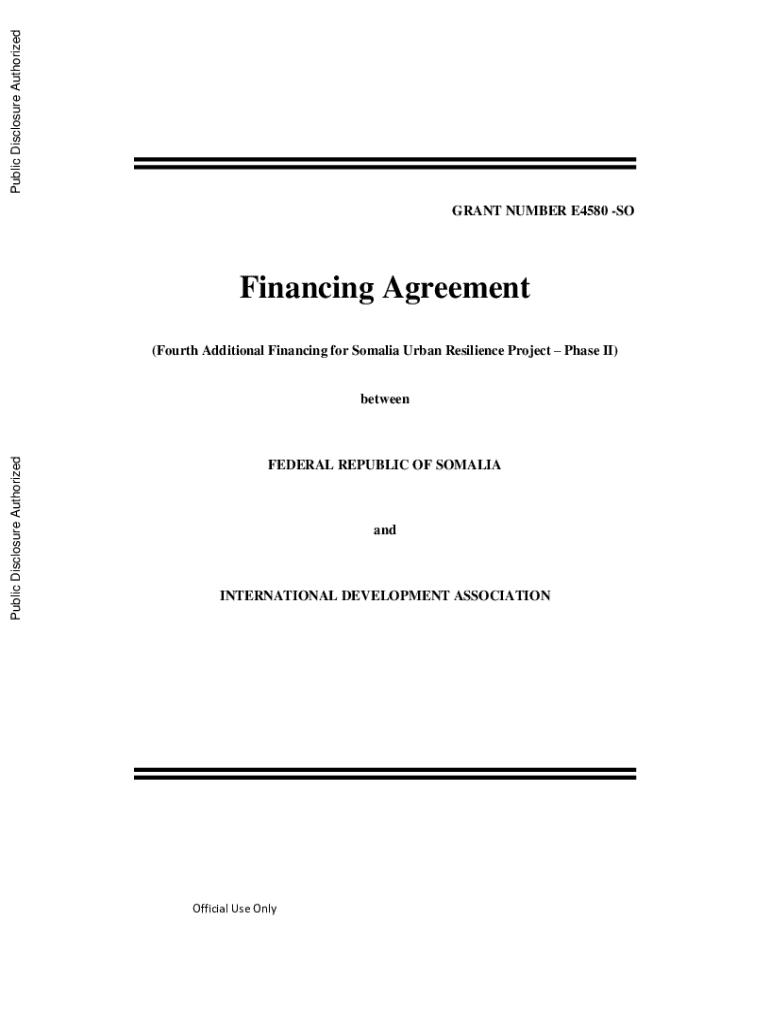 Public Disclosure Authorized

Public Disclosure Authorized

GRANT NUMBER E4580 -SO

Financing Agreement

(Fourth Additional Financing for Somalia Urban Resilience Project – Phase II)

between

FEDERAL REPUBLIC OF SOMALIA

and

INTERNATIONAL DEVELOPMENT ASSOCIATION

Official Use Only